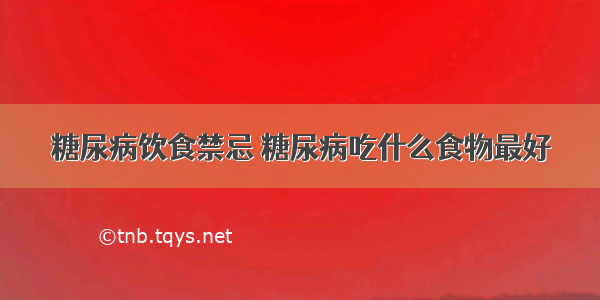 糖尿病饮食禁忌 糖尿病吃什么食物最好

©tnb.tqys.net